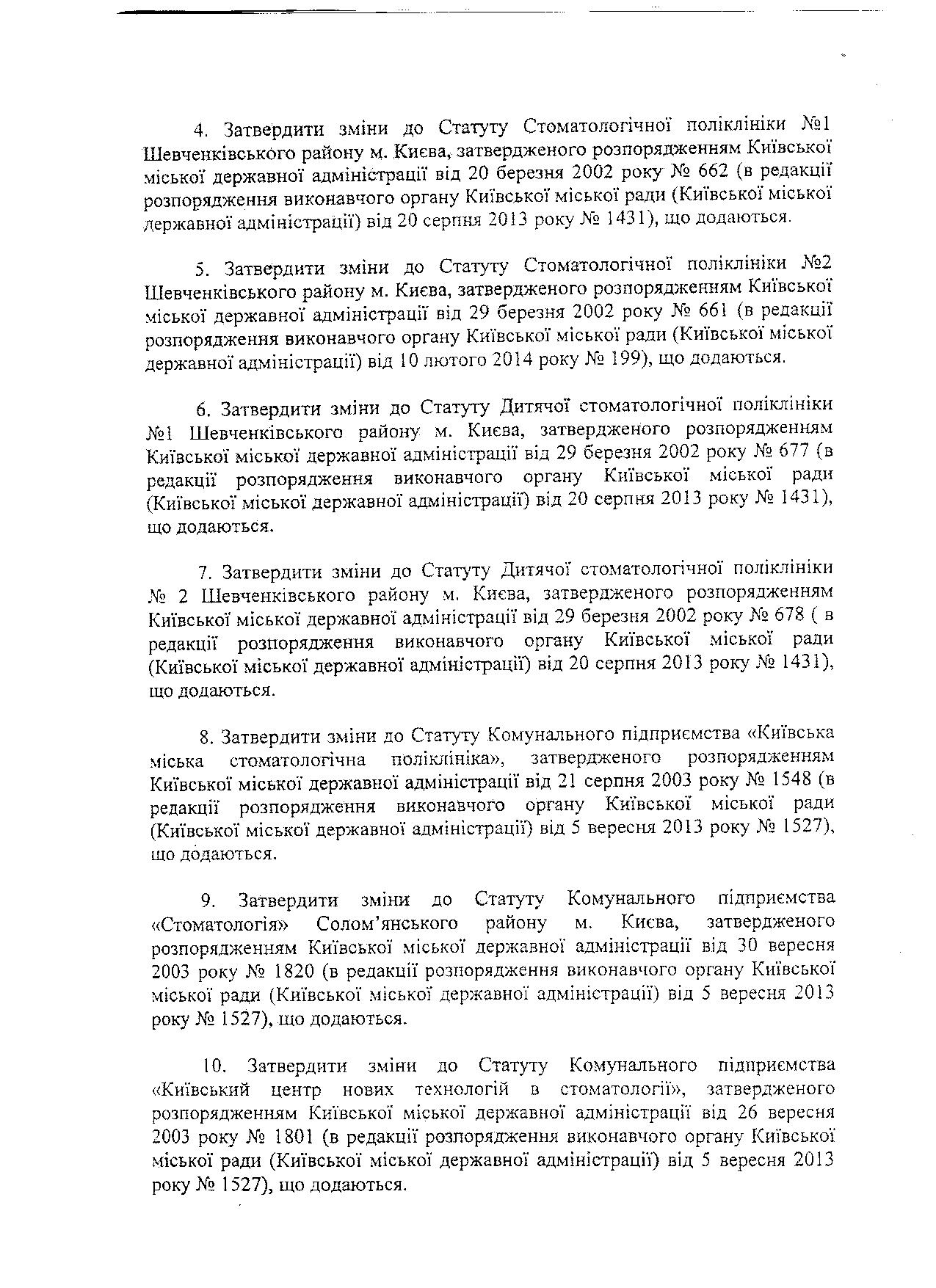 4. Затвердити зміни до Статуту Стоматологічної поліклініки №1 Шевченківського району м. Києва, затвердженого розпорядженням Київської міської державної адміністрації від 20 березня 2002 року № 662 (в редакції розпорядження виконавчого органу Київської міської ради (Київської міської державної адміністрації) від 20 серпня 2013 року № 1431), що додаються.

5. Затвердити зміни до Статуту Стоматологічної поліклініки №2 Шевченківського району м. Києва, затвердженого розпорядженням Київської міської державної адміністрації від 29 березня 2002 року № 661 (в редакції розпорядження виконавчого органу Київської міської ради (Київської міської державної адміністрації) від 10 лютого 2014 року № 199), що додаються.

6. Затвердити зміни до Статуту Дитячої стоматологічної поліклініки №1 Шевченківського району м. Києва, затвердженого розпорядженням Київської міської державної адміністрації від 29 березня 2002 року № 677 (в редакції розпорядження виконавчого органу Київської міської ради (Київської міської державної адміністрації) від 20 серпня 2013 року № 1431), що додаються.

7. Затвердити зміни до Статуту Дитячої стоматологічної поліклініки № 2 Шевченківського району м. Києва, затвердженого розпорядженням Київської міської державної адміністрації від 29 березня 2002 року № 678 ( в редакції розпорядження виконавчого органу Київської міської ради (Київської міської державної адміністрації) від 20 серпня 2013 року № 1431), що додаються.

8. Затвердити зміни до Статуту Комунального підприємства «Київська міська стоматологічна поліклініка», затвердженого розпорядженням Київської міської державної адміністрації від 21 серпня 2003 року № 1548 (в редакції розпорядження виконавчого органу Київської міської ради (Київської міської державної адміністрації) від 5 вересня 2013 року № 1527), що додаються.

9. Затвердити зміни до Статуту Комунального підприємства «Стоматологія» Солом'янського району м. Києва, затвердженого розпорядженням Київської міської державної адміністрації від 30 вересня 2003 року № 1820 (в редакції розпорядження виконавчого органу Київської міської ради (Київської міської державної адміністрації) від 5 вересня 2013 року № 1527), що додаються.

10. Затвердити зміни до Статуту Комунального підприємства «Київський центр нових технологій в стоматології», затвердженого розпорядженням Київської міської державної адміністрації від 26 вересня 2003 року № 1801 (в редакції розпорядження виконавчого органу Київської міської ради (Київської міської державної адміністрації) від 5 вересня 2013 року № 1527), що додаються.